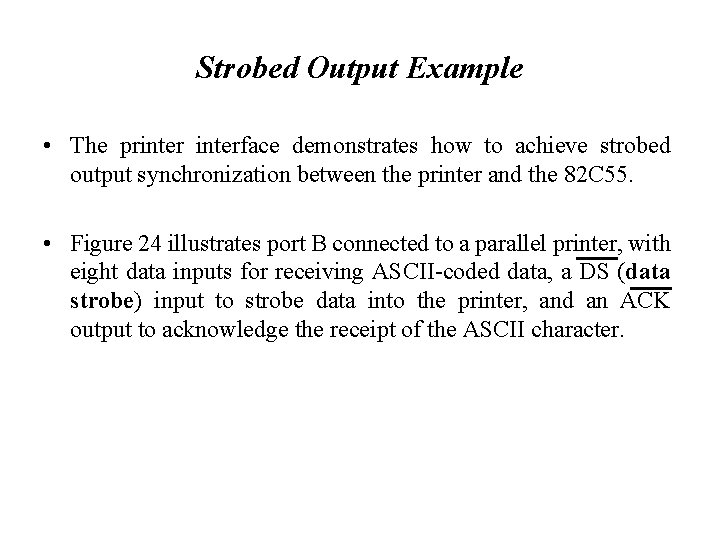 Strobed Output Example

• The printer interface demonstrates how to achieve strobed output synchronization between the printer and the 82C55.

• Figure 24 illustrates port B connected to a parallel printer, with eight data inputs for receiving ASCII-coded data, a $\overline{DS}$ (data strobe) input to strobe data into the printer, and an $\overline{ACK}$ output to acknowledge the receipt of the ASCII character.